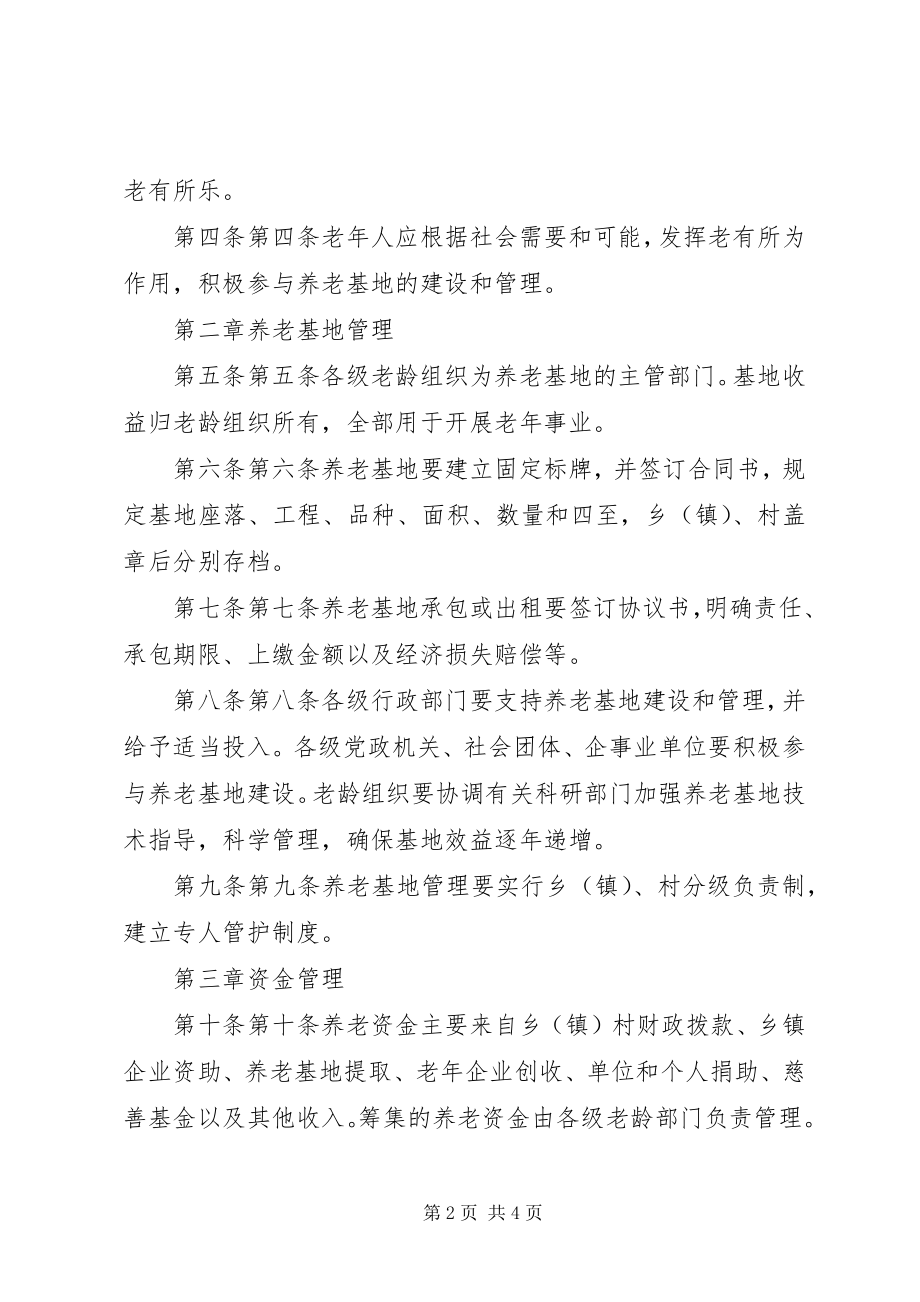 老有所乐。

第四条第四条老年人应根据社会需要和可能，发挥老有所为作用，积极参与养老基地的建设和管理。

第二章养老基地管理

第五条第五条各级老龄组织为养老基地的主管部门。基地收益归老龄组织所有，全部用于开展老年事业。

第六条第六条养老基地要建立固定标牌，并签订合同书，规定基地座落、工程、品种、面积、数量和四至，乡（镇）、村盖章后分别存档。

第七条第七条养老基地承包或出租要签订协议书，明确责任、承包期限、上缴金额以及经济损失赔偿等。

第八条第八条各级行政部门要支持养老基地建设和管理，并给予适当投入。各级党政机关、社会团体、企事业单位要积极参与养老基地建设。老龄组织要协调有关科研部门加强养老基地技术指导，科学管理，确保基地效益逐年递增。

第九条第九条养老基地管理要实行乡（镇）、村分级负责制，建立专人管护制度。

第三章资金管理

第十条第十条养老资金主要来自乡（镇）村财政拨款、乡镇企业资助、养老基地提取、老年企业创收、单位和个人捐助、慈善基金以及其他收入。筹集的养老资金由各级老龄部门负责管理。

第 2 页 共 4 页